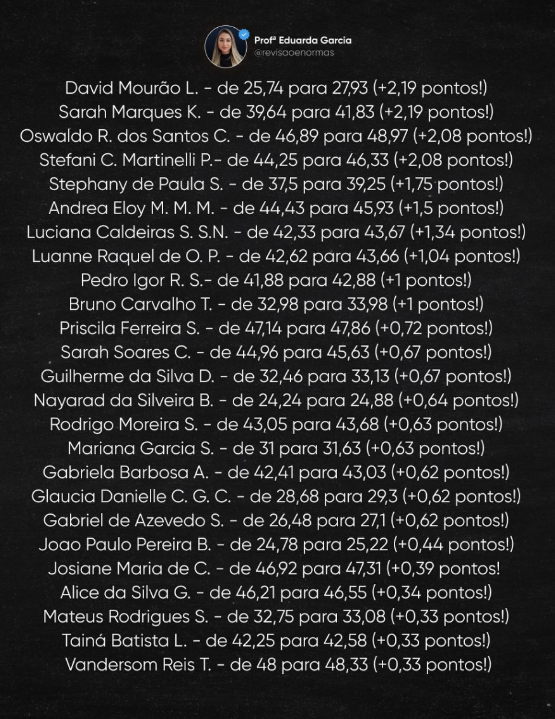 Profª Eduarda Garcia
@revisaoenormas

David Mourão L. - de 25,74 para 27,93 (+2,19 pontos!)
Sarah Marques K. - de 39,64 para 41,83 (+2,19 pontos!)
Oswaldo R. dos Santos C. - de 46,89 para 48,97 (+2,08 pontos!)
Stefani C. Martinelli P.- de 44,25 para 46,33 (+2,08 pontos!)
Stephany de Paula S. - de 37,5 para 39,25 (+1,75 pontos!)
Andrea Eloy M. M. M. - de 44,43 para 45,93 (+1,5 pontos!)
Luciana Caldeiras S. S.N. - de 42,33 para 43,67 (+1,34 pontos!)
Luanne Raquel de O. P. - de 42,62 para 43,66 (+1,04 pontos!)
Pedro Igor R. S.- de 41,88 para 42,88 (+1 pontos!)
Bruno Carvalho T. - de 32,98 para 33,98 (+1 pontos!)
Priscila Ferreira S. - de 47,14 para 47,86 (+0,72 pontos!)
Sarah Soares C. - de 44,96 para 45,63 (+0,67 pontos!)
Guilherme da Silva D. - de 32,46 para 33,13 (+0,67 pontos!)
Nayarad da Silveira B. - de 24,24 para 24,88 (+0,64 pontos!)
Rodrigo Moreira S. - de 43,05 para 43,68 (+0,63 pontos!)
Mariana Garcia S. - de 31 para 31,63 (+0,63 pontos!)
Gabriela Barbosa A. - de 42,41 para 43,03 (+0,62 pontos!)
Glaucia Danielle C. G. C. - de 28,68 para 29,3 (+0,62 pontos!)
Gabriel de Azevedo S. - de 26,48 para 27,1 (+0,62 pontos!)
Joao Paulo Pereira B. - de 24,78 para 25,22 (+0,44 pontos!)
Josiane Maria de C. - de 46,92 para 47,31 (+0,39 pontos!
Alice da Silva G. - de 46,21 para 46,55 (+0,34 pontos!)
Mateus Rodrigues S. - de 32,75 para 33,08 (+0,33 pontos!)
Tainá Batista L. - de 42,25 para 42,58 (+0,33 pontos!)
Vandersom Reis T. - de 48 para 48,33 (+0,33 pontos!)